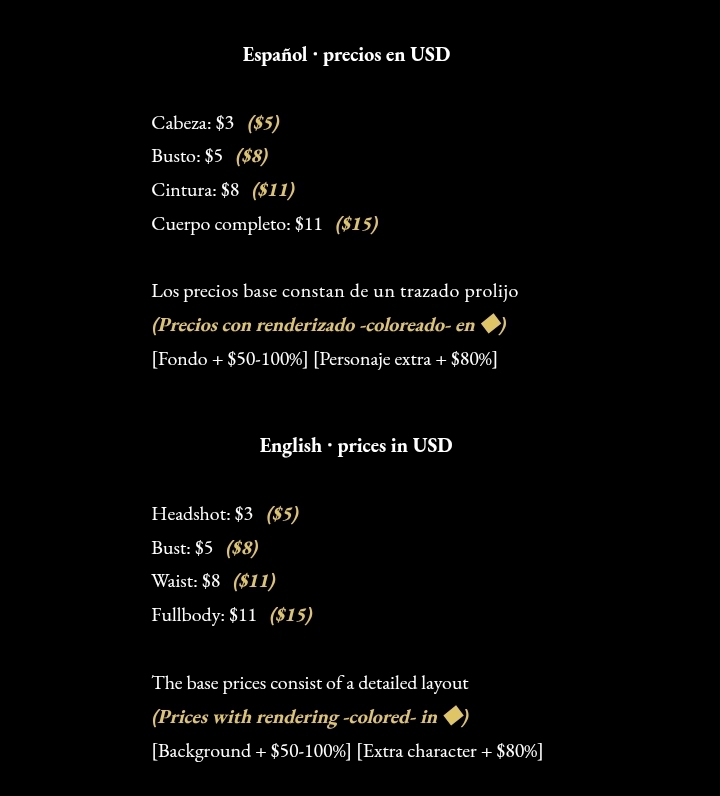 Español · precios en USD

Cabeza: \$3 (\$5)
Busto: \$5 (\$8)
Cintura: \$8 (\$11)
Cuerpo completo: \$11 (\$15)

Los precios base constan de un trazado prolijo
(Precios con renderizado -coloreado- en ◆)
[Fondo + \$50-100%] [Personaje extra + \$80%]

English · prices in USD

Headshot: \$3 (\$5)
Bust: \$5 (\$8)
Waist: \$8 (\$11)
Fullbody: \$11 (\$15)

The base prices consist of a detailed layout
(Prices with rendering -colored- in ◆)
[Background + \$50-100%] [Extra character + \$80%]